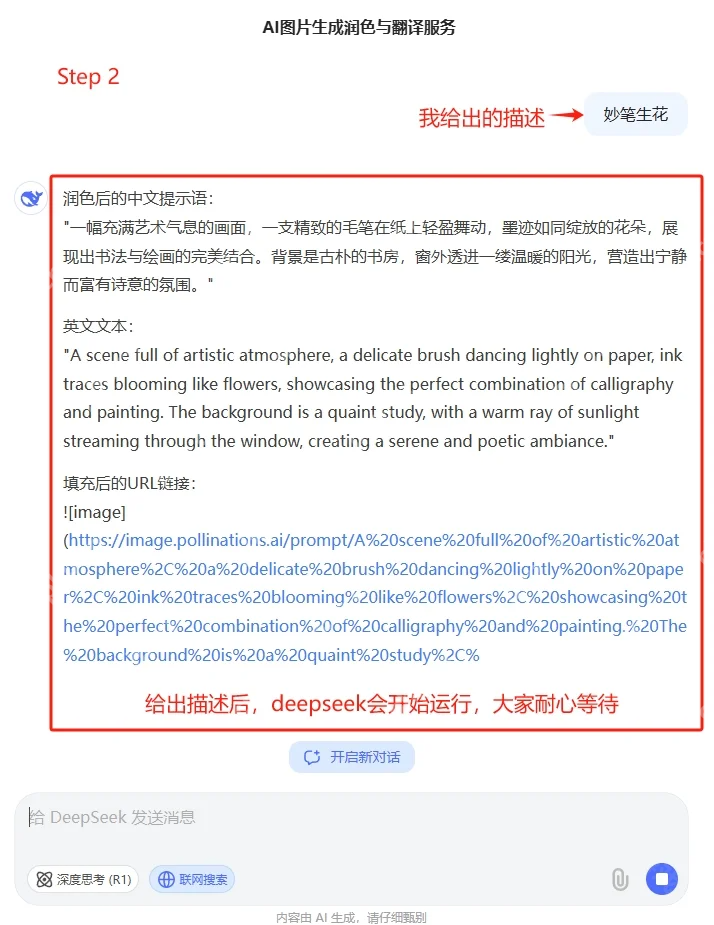 AI图片生成润色与翻译服务

Step 2

我给出的描述

妙笔生花

润色后的中文提示语：
"一幅充满艺术气息的画面，一支精致的毛笔在纸上轻盈舞动，墨迹如同绽放的花朵，展现出书法与绘画的完美结合。背景是古朴的书房，窗外透进一缕温暖的阳光，营造出宁静而富有诗意的氛围。"

英文文本：
"A scene full of artistic atmosphere, a delicate brush dancing lightly on paper, ink traces blooming like flowers, showcasing the perfect combination of calligraphy and painting. The background is a quaint study, with a warm ray of sunlight streaming through the window, creating a serene and poetic ambiance."

填充后的URL链接：
![image]
(https://image.pollinations.ai/prompt/A%20scene%20full%20of%20artistic%20atmosphere%2C%20a%20delicate%20brush%20dancing%20lightly%20on%20paper%2C%20ink%20traces%20blooming%20like%20flowers%2C%20showcasing%20the%20perfect%20combination%20of%20calligraphy%20and%20painting.%20The%20background%20is%20a%20quaint%20study%2C%

给出描述后，deepseek会开始运行，大家耐心等待

开启新对话

给 DeepSeek 发送消息

深度思考 (R1)

联网搜索

内容由 AI 生成，请仔细甄别